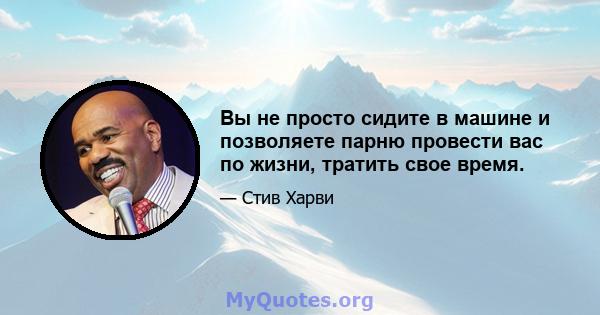 Вы не просто сидите в машине и позволяете парню провести вас по жизни, тратить свое время.

— Стив Харви

MyQuotes.org